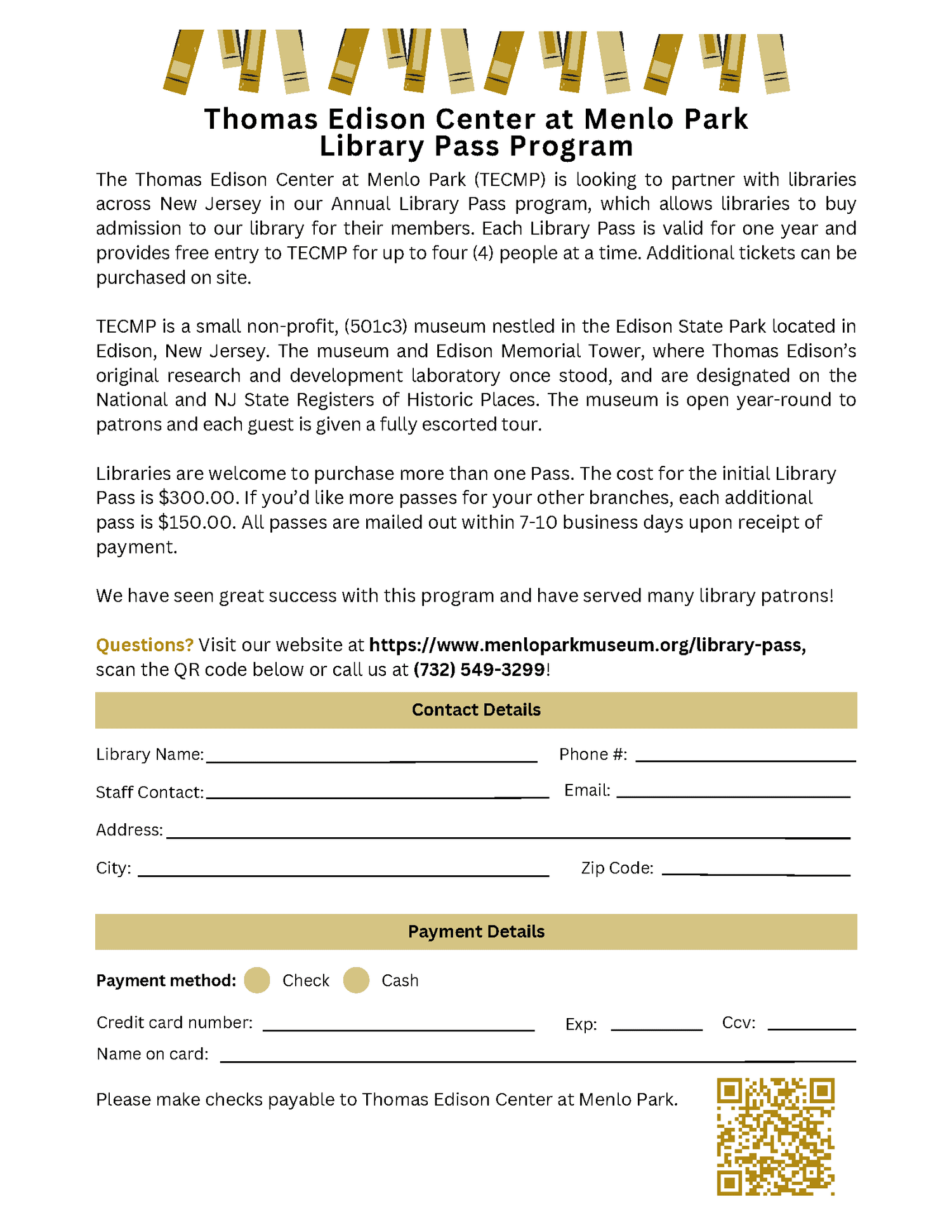 Thomas Edison Center at Menlo Park
Library Pass Program

The Thomas Edison Center at Menlo Park (TECMP) is looking to partner with libraries across New Jersey in our Annual Library Pass program, which allows libraries to buy admission to our library for their members. Each Library Pass is valid for one year and provides free entry to TECMP for up to four (4) people at a time. Additional tickets can be purchased on site.

TECMP is a small non-profit, (501c3) museum nestled in the Edison State Park located in Edison, New Jersey. The museum and Edison Memorial Tower, where Thomas Edison's original research and development laboratory once stood, and are designated on the National and NJ State Registers of Historic Places. The museum is open year-round to patrons and each guest is given a fully escorted tour.

Libraries are welcome to purchase more than one Pass. The cost for the initial Library Pass is $300.00. If you'd like more passes for your other branches, each additional pass is $150.00. All passes are mailed out within 7-10 business days upon receipt of payment.

We have seen great success with this program and have served many library patrons!

Questions? Visit our website at https://www.menloparkmuseum.org/library-pass, scan the QR code below or call us at (732) 549-3299!

Contact Details

Library Name: ____ Phone #: ____

Staff Contact: ____ Email: ____

Address: ____

City: ____ Zip Code: ____

Payment Details

Payment method: Check Cash

Credit card number: ____ Exp: ____ Ccv: ____

Name on card: ____

Please make checks payable to Thomas Edison Center at Menlo Park.